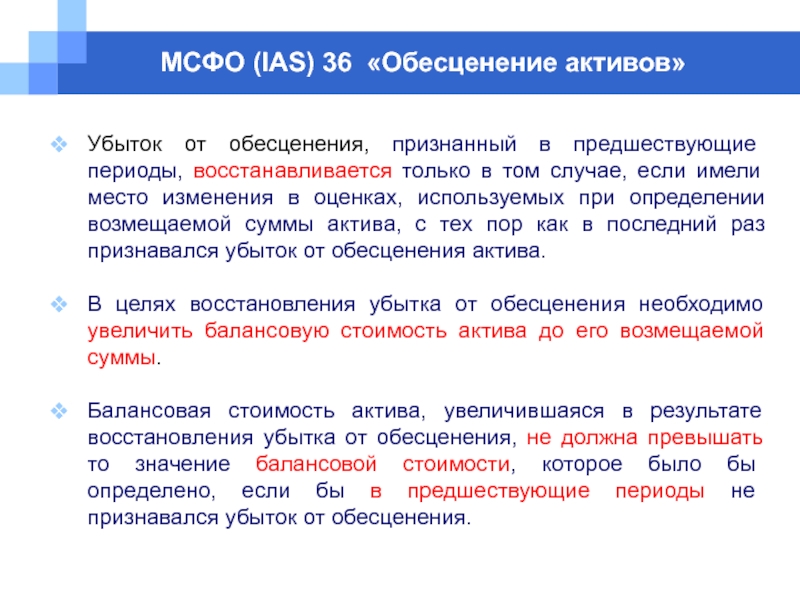 МСФО (IAS) 36 «Обесценение активов»

Убыток от обесценения, признанный в предшествующие периоды, восстанавливается только в том случае, если имели место изменения в оценках, используемых при определении возмещаемой суммы актива, с тех пор как в последний раз признавался убыток от обесценения актива.

В целях восстановления убытка от обесценения необходимо увеличить балансовую стоимость актива до его возмещаемой суммы.

Балансовая стоимость актива, увеличившаяся в результате восстановления убытка от обесценения, не должна превышать то значение балансовой стоимости, которое было бы определено, если бы в предшествующие периоды не признавался убыток от обесценения.